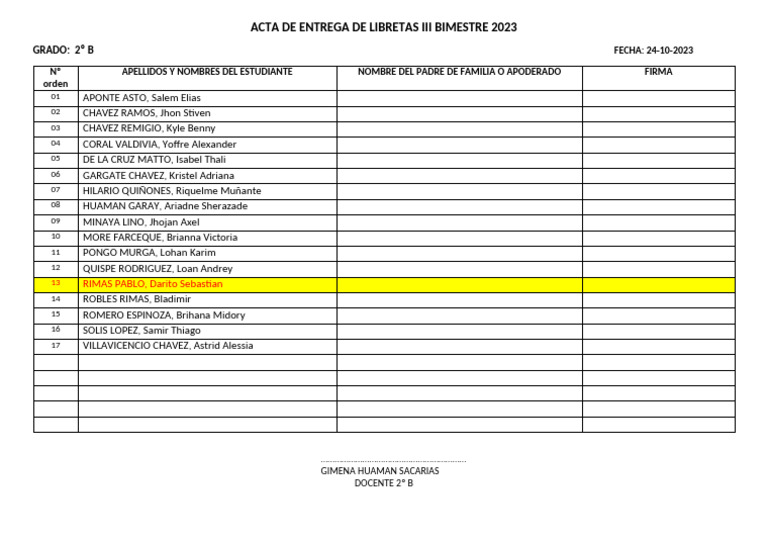 ACTA DE ENTREGA DE LIBRETAS III BIMESTRE 2023

GRADO: 2° B

FECHA: 24-10-2023

| N° orden | APELLIDOS Y NOMBRES DEL ESTUDIANTE | NOMBRE DEL PADRE DE FAMILIA O APODERADO | FIRMA |
|---|---|---|---|
| 01 | APONTE ASTO, Salem Elias | | |
| 02 | CHAVEZ RAMOS, Jhon Stiven | | |
| 03 | CHAVEZ REMIGIO, Kyle Benny | | |
| 04 | CORAL VALDIVIA, Yoffre Alexander | | |
| 05 | DE LA CRUZ MATTO, Isabel Thali | | |
| 06 | GARGATE CHAVEZ, Kristel Adriana | | |
| 07 | HILARIO QUIÑONES, Riquelme Muñante | | |
| 08 | HUAMAN GARAY, Ariadne Sherazade | | |
| 09 | MINAYA LINO, Jhojan Axel | | |
| 10 | MORE FARCEQUE, Brianna Victoria | | |
| 11 | PONGO MURGA, Lohan Karim | | |
| 12 | QUISPE RODRIGUEZ, Loan Andrey | | |
| 13 | RIMAS PABLO, Darito Sebastian | | |
| 14 | ROBLES RIMAS, Bladimir | | |
| 15 | ROMERO ESPINOZA, Brihana Midory | | |
| 16 | SOLIS LOPEZ, Samir Thiago | | |
| 17 | VILLAVICENCIO CHAVEZ, Astrid Alessia | | |
| | | | |
| | | | |
| | | | |
| | | | |
| | | | |

GIMENA HUAMAN SACARIAS
DOCENTE 2° B